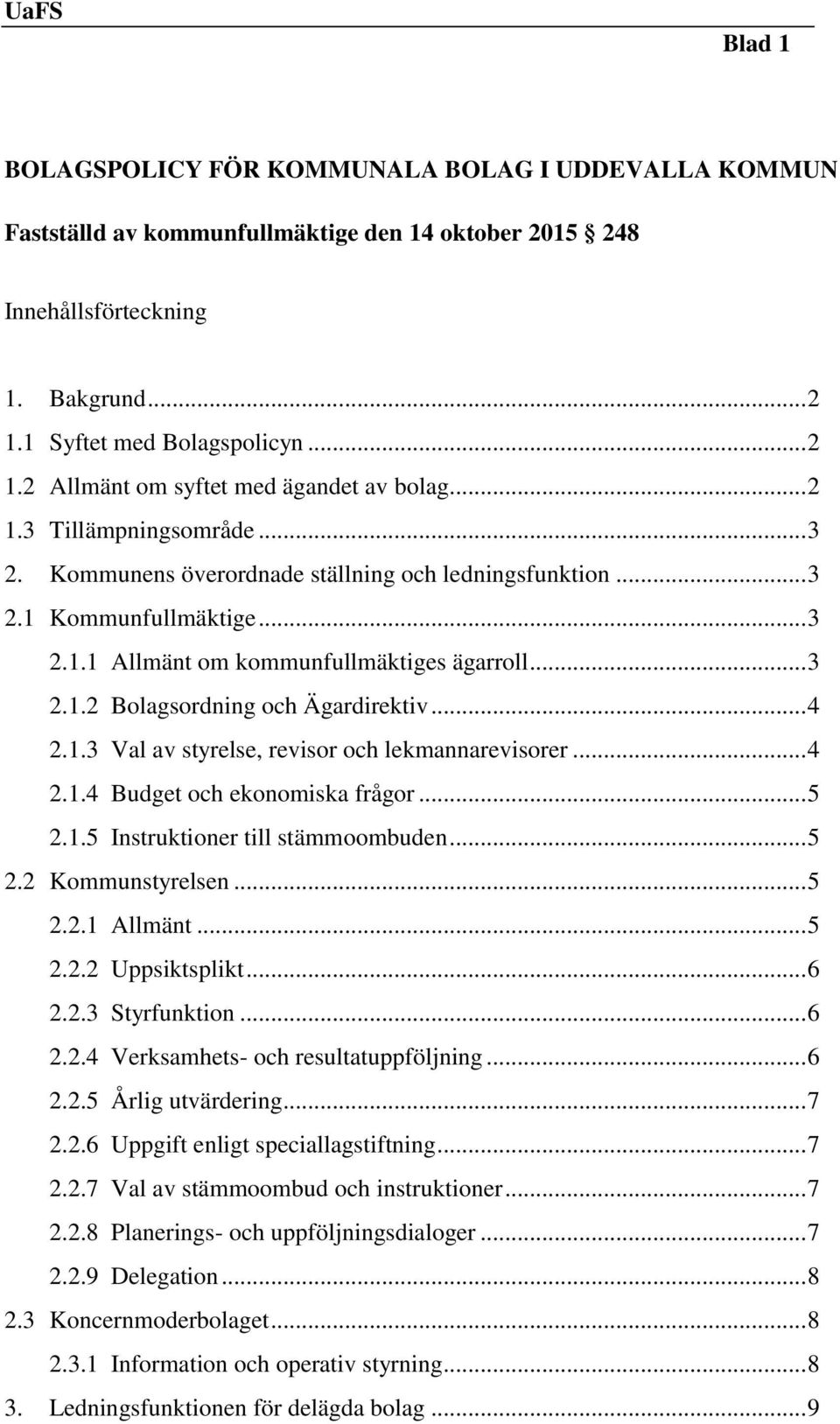 UaFS

Blad 1

BOLAGSPOLICY FÖR KOMMUNALA BOLAG I UDDEVALLA KOMMUN

Fastställd av kommunfullmäktige den 14 oktober 2015 248

Innehållsförteckning

1. Bakgrund...2
1.1 Syftet med Bolagspolicyn...2
1.2 Allmänt om syftet med ägandet av bolag...2
1.3 Tillämpningsområde...3
2. Kommunens överordnade ställning och ledningsfunktion...3
2.1 Kommunfullmäktige...3
2.1.1 Allmänt om kommunfullmäktiges ägarroll...3
2.1.2 Bolagsordning och Ägardirektiv...4
2.1.3 Val av styrelse, revisor och lekmannarevisorer...4
2.1.4 Budget och ekonomiska frågor...5
2.1.5 Instruktioner till stämmoombuden...5
2.2 Kommunstyrelsen...5
2.2.1 Allmänt...5
2.2.2 Uppsiktsplikt...6
2.2.3 Styrfunktion...6
2.2.4 Verksamhets- och resultatuppföljning...6
2.2.5 Årlig utvärdering...7
2.2.6 Uppgift enligt speciallagstiftning...7
2.2.7 Val av stämmoombud och instruktioner...7
2.2.8 Planerings- och uppföljningsdialoger...7
2.2.9 Delegation...8
2.3 Koncernmoderbolaget...8
2.3.1 Information och operativ styrning...8
3. Ledningsfunktionen för delägda bolag...9